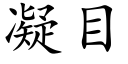 凝目